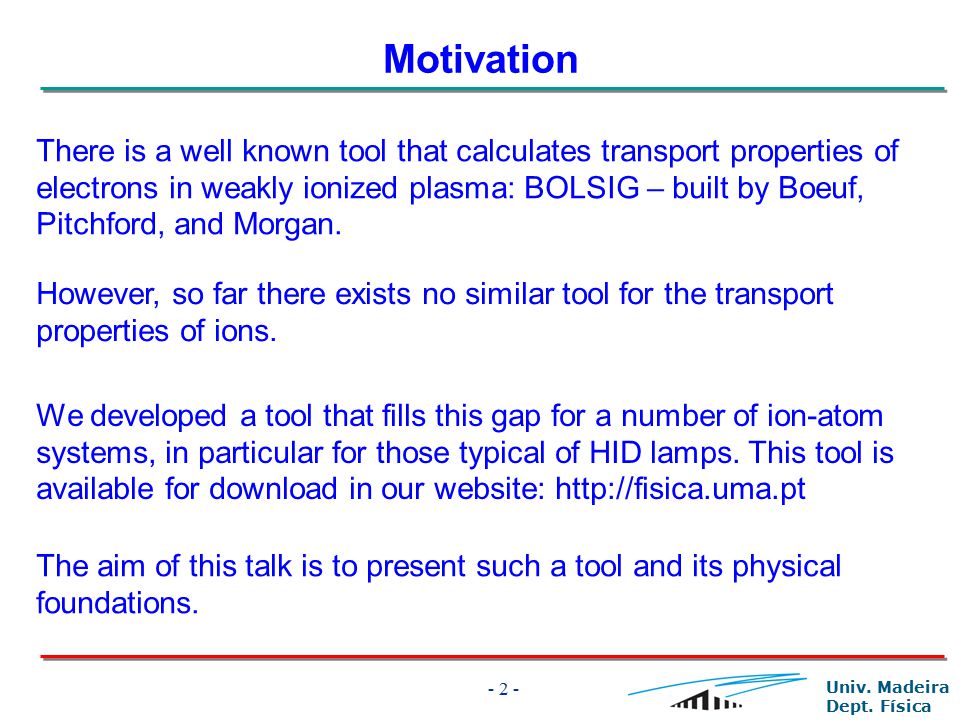 Motivation

There is a well known tool that calculates transport properties of electrons in weakly ionized plasma: BOLSIG – built by Boeuf, Pitchford, and Morgan.

However, so far there exists no similar tool for the transport properties of ions.

We developed a tool that fills this gap for a number of ion-atom systems, in particular for those typical of HID lamps. This tool is available for download in our website: http://fisica.uma.pt

The aim of this talk is to present such a tool and its physical foundations.

- 2 -

Univ. Madeira
Dept. Física